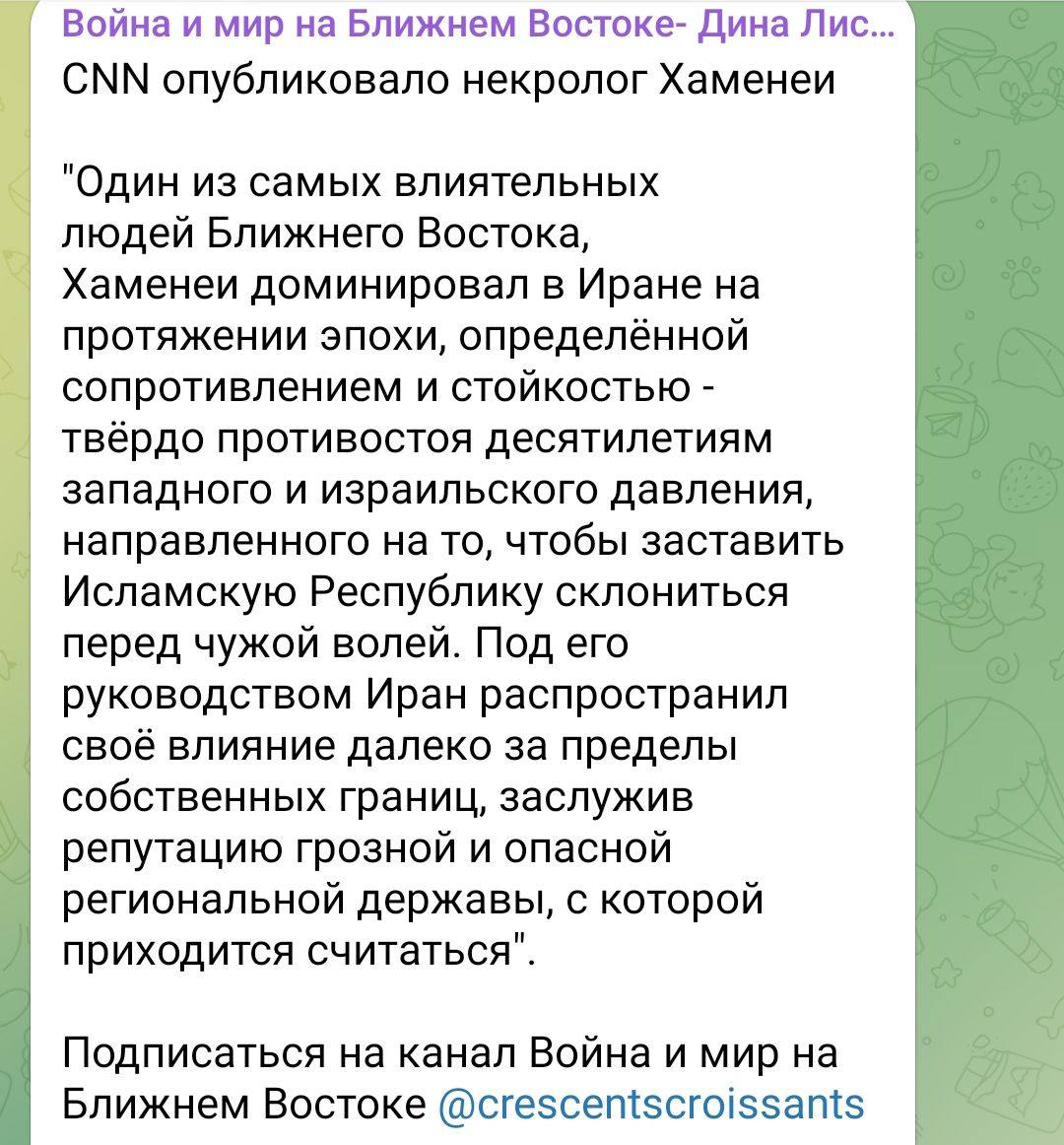 Война и мир на Ближнем Востоке- Дина Лис...
CNN опубликовало некролог Хаменеи

"Один из самых влиятельных людей Ближнего Востока, Хаменеи доминировал в Иране на протяжении эпохи, определённой сопротивлением и стойкостью - твёрдо противостоя десятилетиям западного и израильского давления, направленного на то, чтобы заставить Исламскую Республику склониться перед чужой волей. Под его руководством Иран распространил своё влияние далеко за пределы собственных границ, заслужив репутацию грозной и опасной региональной державы, с которой приходится считаться".

Подписаться на канал Война и мир на Ближнем Востоке @crescentscroissants